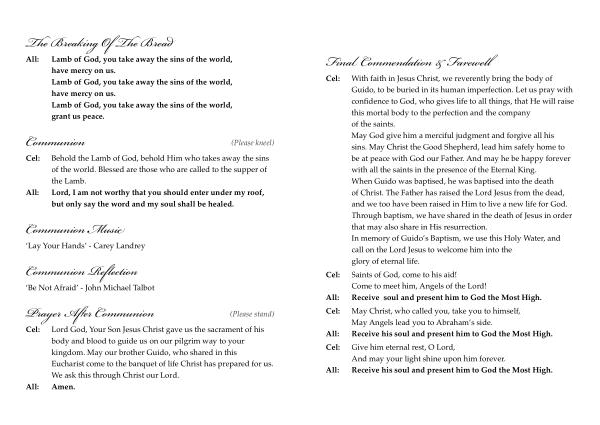 The Breaking Of The Bread

All: Lamb of God, you take away the sins of the world, have mercy on us.
Lamb of God, you take away the sins of the world, have mercy on us.
Lamb of God, you take away the sins of the world, grant us peace.

Communion (Please kneel)

Cel: Behold the Lamb of God, behold Him who takes away the sins of the world. Blessed are those who are called to the supper of the Lamb.

All: Lord, I am not worthy that you should enter under my roof, but only say the word and my soul shall be healed.

Communion Music

'Lay Your Hands' - Carey Landrey

Communion Reflection

'Be Not Afraid' - John Michael Talbot

Prayer After Communion (Please stand)

Cel: Lord God, Your Son Jesus Christ gave us the sacrament of his body and blood to guide us on our pilgrim way to your kingdom. May our brother Guido, who shared in this Eucharist come to the banquet of life Christ has prepared for us. We ask this through Christ our Lord.

All: Amen.

Final Commendation & Farewell

Cel: With faith in Jesus Christ, we reverently bring the body of Guido, to be buried in its human imperfection. Let us pray with confidence to God, who gives life to all things, that He will raise this mortal body to the perfection and the company of the saints.
May God give him a merciful judgment and forgive all his sins. May Christ the Good Shepherd, lead him safely home to be at peace with God our Father. And may he be happy forever with all the saints in the presence of the Eternal King.
When Guido was baptised, he was baptised into the death of Christ. The Father has raised the Lord Jesus from the dead, and we too have been raised in Him to live a new life for God. Through baptism, we have shared in the death of Jesus in order that may also share in His resurrection.
In memory of Guido's Baptism, we use this Holy Water, and call on the Lord Jesus to welcome him into the glory of eternal life.

Cel: Saints of God, come to his aid!
Come to meet him, Angels of the Lord!

All: Receive soul and present him to God the Most High.

Cel: May Christ, who called you, take you to himself,
May Angels lead you to Abraham's side.

All: Receive his soul and present him to God the Most High.

Cel: Give him eternal rest, O Lord,
And may your light shine upon him forever.

All: Receive his soul and present him to God the Most High.